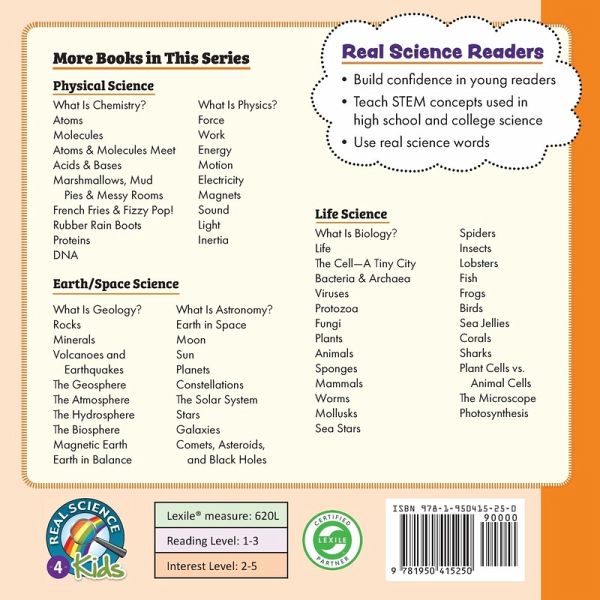 More Books in This Series

Physical Science

What Is Chemistry?
Atoms
Molecules
Atoms & Molecules Meet
Acids & Bases
Marshmallows, Mud Pies & Messy Rooms
French Fries & Fizzy Pop!
Rubber Rain Boots
Proteins
DNA

What Is Physics?
Force
Work
Energy
Motion
Electricity
Magnets
Sound
Light
Inertia

Earth/Space Science

What Is Geology?
Rocks
Minerals
Volcanoes and Earthquakes
The Geosphere
The Atmosphere
The Hydrosphere
The Biosphere
Magnetic Earth
Earth in Balance

What Is Astronomy?
Earth in Space
Moon
Sun
Planets
Constellations
The Solar System
Stars
Galaxies
Comets, Asteroids, and Black Holes

Real Science Readers

• Build confidence in young readers
• Teach STEM concepts used in high school and college science
• Use real science words

Life Science

What Is Biology?
Life
The Cell—A Tiny City
Bacteria & Archaea
Viruses
Protozoa
Fungi
Plants
Animals
Sponges
Mammals
Worms
Mollusks
Sea Stars

Spiders
Insects
Lobsters
Fish
Frogs
Birds
Sea Jellies
Corals
Sharks
Plant Cells vs. Animal Cells
The Microscope
Photosynthesis

REAL SCIENCE 4 Kids

Lexile® measure: 620L
Reading Level: 1-3
Interest Level: 2-5

CERTIFIED LEXILE PARTNER

ISBN 978-1-950415-25-0
90000
9 781950 415250